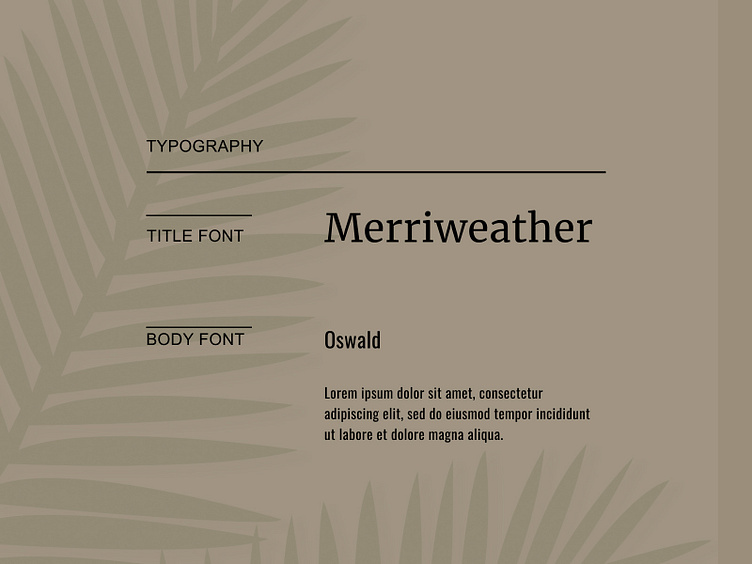 TYPOGRAPHY

TITLE FONT

Merriweather

BODY FONT

Oswald

Lorem ipsum dolor sit amet, consectetur adipiscing elit, sed do eiusmod tempor incididunt ut labore et dolore magna aliqua.